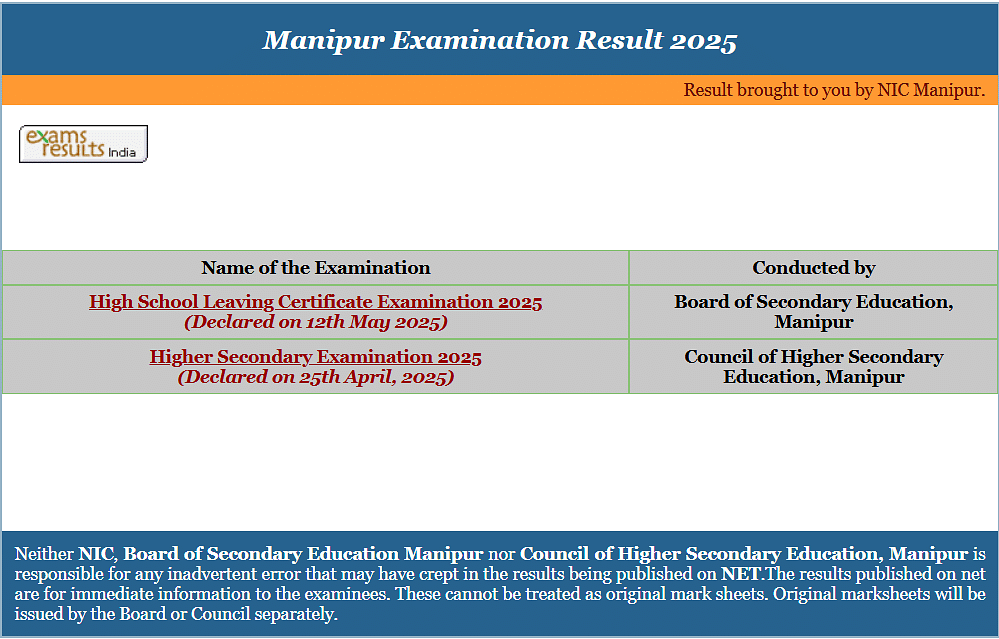 Manipur Examination Result 2025

Result brought to you by NIC Manipur.

exams results India

| Name of the Examination | Conducted by |
|---|---|
| High School Leaving Certificate Examination 2025 (Declared on 12th May 2025) | Board of Secondary Education, Manipur |
| Higher Secondary Examination 2025 (Declared on 25th April, 2025) | Council of Higher Secondary Education, Manipur |

Neither NIC, Board of Secondary Education Manipur nor Council of Higher Secondary Education, Manipur is responsible for any inadvertent error that may have crept in the results being published on NET.The results published on net are for immediate information to the examinees. These cannot be treated as original mark sheets. Original marksheets will be issued by the Board or Council separately.